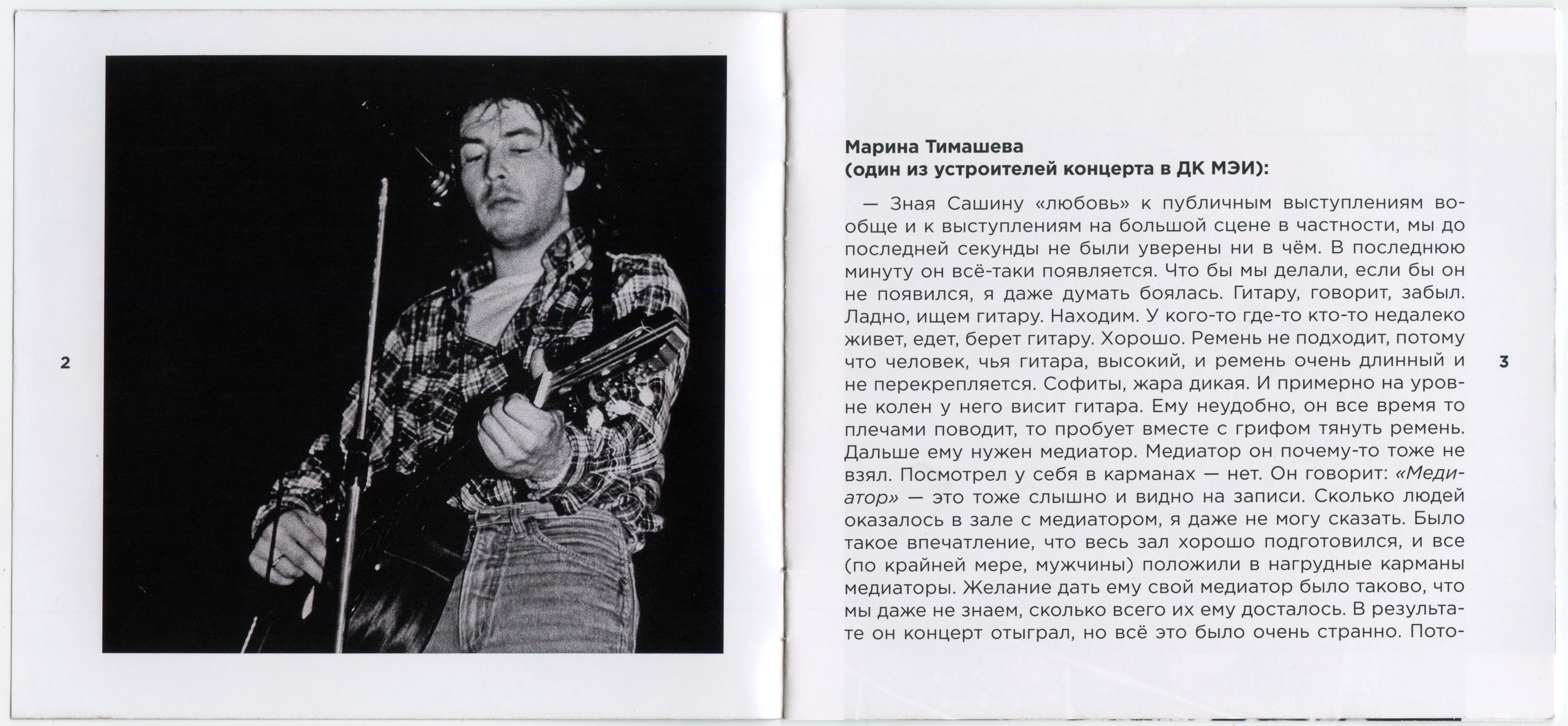 2

Марина Тимашева
(один из устроителей концерта в ДК МЭИ):

— Зная Сашину «любовь» к публичным выступлениям вообще и к выступлениям на большой сцене в частности, мы до последней секунды не были уверены ни в чём. В последнюю минуту он всё-таки появляется. Что бы мы делали, если бы он не появился, я даже думать боялась. Гитару, говорит, забыл. Ладно, ищем гитару. Находим. У кого-то где-то кто-то недалеко живет, едет, берет гитару. Хорошо. Ремень не подходит, потому что человек, чья гитара, высокий, и ремень очень длинный и не перекрепляется. Софиты, жара дикая. И примерно на уровне колен у него висит гитара. Ему неудобно, он все время то плечами поводит, то пробует вместе с грифом тянуть ремень. Дальше ему нужен медиатор. Медиатор он почему-то тоже не взял. Посмотрел у себя в карманах — нет. Он говорит: «Медиатор» — это тоже слышно и видно на записи. Сколько людей оказалось в зале с медиатором, я даже не могу сказать. Было такое впечатление, что весь зал хорошо подготовился, и все (по крайней мере, мужчины) положили в нагрудные карманы медиаторы. Желание дать ему свой медиатор было таково, что мы даже не знаем, сколько всего их ему досталось. В результате он концерт отыграл, но всё это было очень странно. Пото-

3